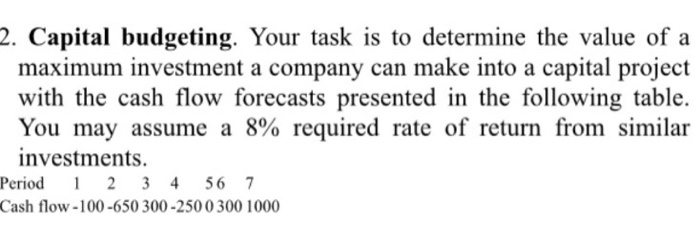 2. **Capital budgeting**. Your task is to determine the value of a maximum investment a company can make into a capital project with the cash flow forecasts presented in the following table. You may assume a 8% required rate of return from similar investments.

| Period | 1 | 2 | 3 | 4 | 5 | 6 | 7 |
|---|---|---|---|---|---|---|---|
| Cash flow | -100 | -650 | 300 | -250 | 0 | 300 | 1000 |